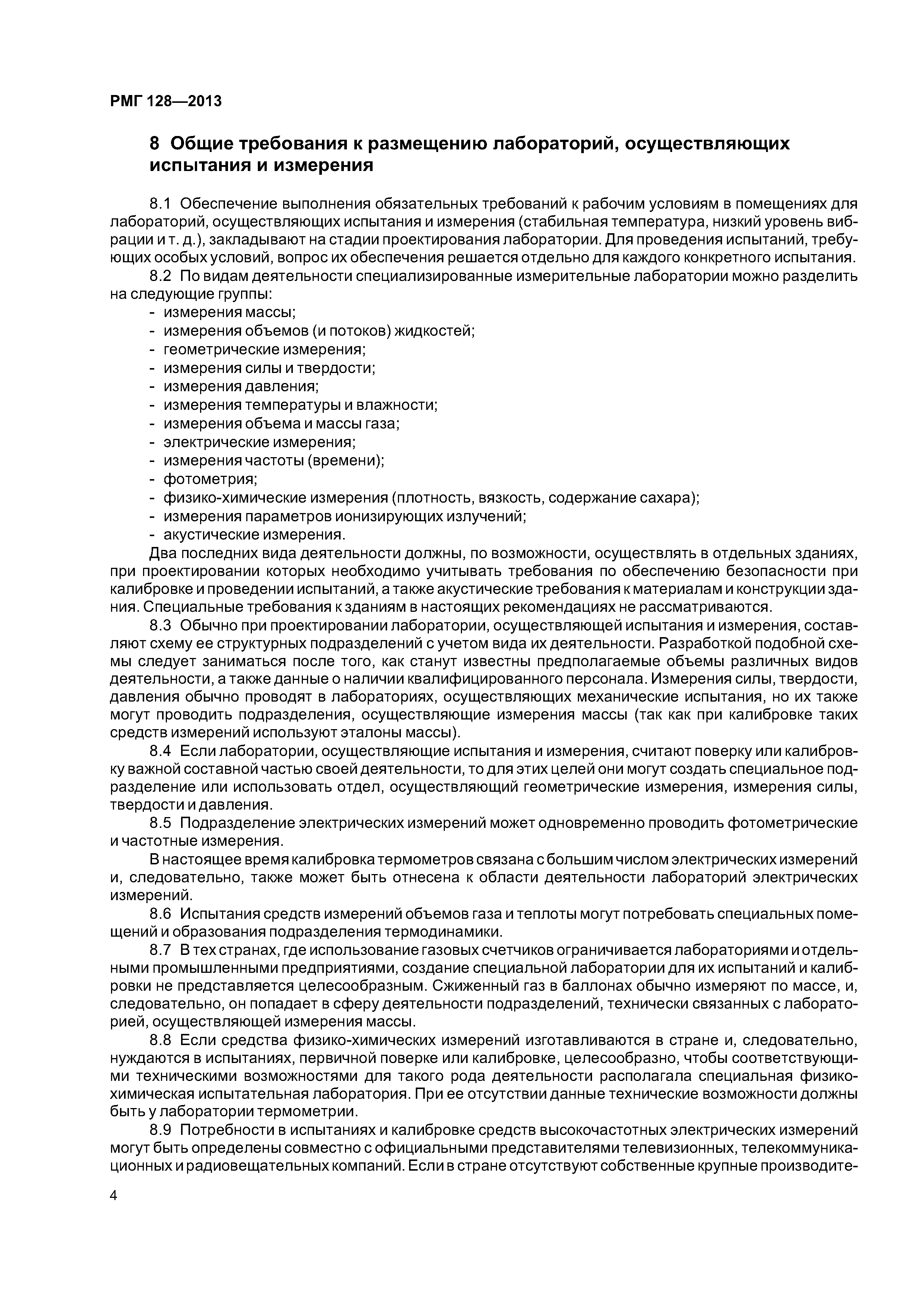 РМГ 128—2013

8 Общие требования к размещению лабораторий, осуществляющих испытания и измерения

8.1 Обеспечение выполнения обязательных требований к рабочим условиям в помещениях для лабораторий, осуществляющих испытания и измерения (стабильная температура, низкий уровень вибрации и т. д.), закладывают на стадии проектирования лаборатории. Для проведения испытаний, требующих особых условий, вопрос их обеспечения решается отдельно для каждого конкретного испытания.

8.2 По видам деятельности специализированные измерительные лаборатории можно разделить на следующие группы:
- измерения массы;
- измерения объемов (и потоков) жидкостей;
- геометрические измерения;
- измерения силы и твердости;
- измерения давления;
- измерения температуры и влажности;
- измерения объема и массы газа;
- электрические измерения;
- измерения частоты (времени);
- фотометрия;
- физико-химические измерения (плотность, вязкость, содержание сахара);
- измерения параметров ионизирующих излучений;
- акустические измерения.

Два последних вида деятельности должны, по возможности, осуществлять в отдельных зданиях, при проектировании которых необходимо учитывать требования по обеспечению безопасности при калибровке и проведении испытаний, а также акустические требования к материалам и конструкции здания. Специальные требования к зданиям в настоящих рекомендациях не рассматриваются.

8.3 Обычно при проектировании лаборатории, осуществляющей испытания и измерения, составляют схему ее структурных подразделений с учетом вида их деятельности. Разработкой подобной схемы следует заниматься после того, как станут известны предполагаемые объемы различных видов деятельности, а также данные о наличии квалифицированного персонала. Измерения силы, твердости, давления обычно проводят в лабораториях, осуществляющих механические испытания, но их также могут проводить подразделения, осуществляющие измерения массы (так как при калибровке таких средств измерений используют эталоны массы).

8.4 Если лаборатории, осуществляющие испытания и измерения, считают поверку или калибровку важной составной частью своей деятельности, то для этих целей они могут создать специальное подразделение или использовать отдел, осуществляющий геометрические измерения, измерения силы, твердости и давления.

8.5 Подразделение электрических измерений может одновременно проводить фотометрические и частотные измерения.

В настоящее время калибровка термометров связана с большим числом электрических измерений и, следовательно, также может быть отнесена к области деятельности лабораторий электрических измерений.

8.6 Испытания средств измерений объемов газа и теплоты могут потребовать специальных помещений и образования подразделения термодинамики.

8.7 В тех странах, где использование газовых счетчиков ограничивается лабораториями и отдельными промышленными предприятиями, создание специальной лаборатории для их испытаний и калибровки не представляется целесообразным. Сжиженный газ в баллонах обычно измеряют по массе, и, следовательно, он попадает в сферу деятельности подразделений, технически связанных с лабораторией, осуществляющей измерения массы.

8.8 Если средства физико-химических измерений изготавливаются в стране и, следовательно, нуждаются в испытаниях, первичной поверке или калибровке, целесообразно, чтобы соответствующими техническими возможностями для такого рода деятельности располагала специальная физико-химическая испытательная лаборатория. При ее отсутствии данные технические возможности должны быть у лаборатории термометрии.

8.9 Потребности в испытаниях и калибровке средств высокочастотных электрических измерений могут быть определены совместно с официальными представителями телевизионных, телекоммуникационных и радиовещательных компаний. Если в стране отсутствуют собственные крупные производите-

4